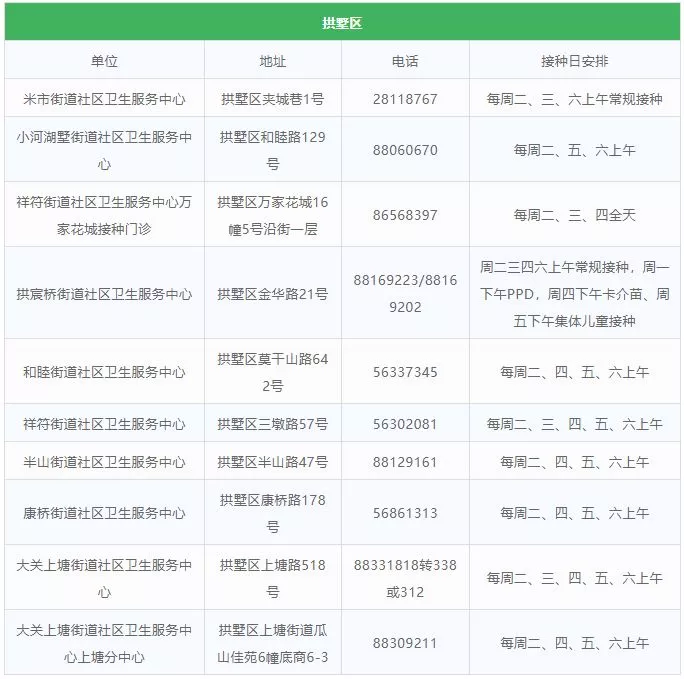 | 拱墅区 | | | |
|---|---|---|---|
| 单位 | 地址 | 电话 | 接种日安排 |
| 米市街道社区卫生服务中心 | 拱墅区夹城巷1号 | 28118767 | 每周二、三、六上午常规接种 |
| 小河湖墅街道社区卫生服务中心 | 拱墅区和睦路129号 | 88060670 | 每周二、五、六上午 |
| 祥符街道社区卫生服务中心万家花城接种门诊 | 拱墅区万家花城16幢5号沿街一层 | 86568397 | 每周二、三、四全天 |
| 拱宸桥街道社区卫生服务中心 | 拱墅区金华路21号 | 88169223/88169202 | 周二三四六上午常规接种，周一下午PPD，周四下午卡介苗、周五下午集体儿童接种 |
| 和睦街道社区卫生服务中心 | 拱墅区莫干山路642号 | 56337345 | 每周二、四、五、六上午 |
| 祥符街道社区卫生服务中心 | 拱墅区三墩路57号 | 56302081 | 每周二、三、四、五、六上午 |
| 半山街道社区卫生服务中心 | 拱墅区半山路47号 | 88129161 | 每周二、四、五、六上午 |
| 康桥街道社区卫生服务中心 | 拱墅区康桥路178号 | 56861313 | 每周二、四、五、六上午 |
| 大关上塘街道社区卫生服务中心 | 拱墅区上塘路518号 | 88331818转338或312 | 每周二、三、四、五、六上午 |
| 大关上塘街道社区卫生服务中心上塘分中心 | 拱墅区上塘街道瓜山佳苑6幢底商6-3 | 88309211 | 每周二、四、五、六上午 |